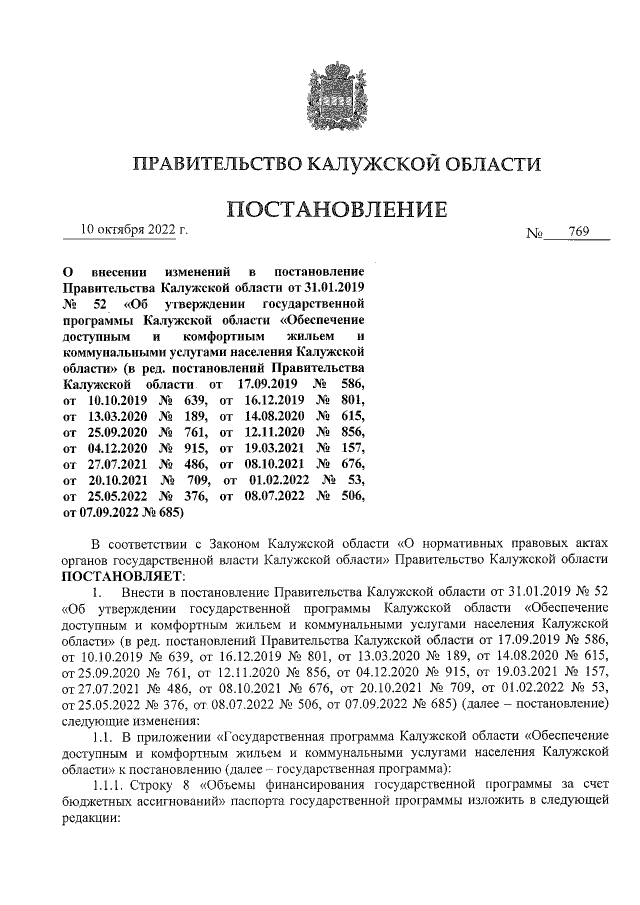 ПРАВИТЕЛЬСТВО КАЛУЖСКОЙ ОБЛАСТИ

ПОСТАНОВЛЕНИЕ

10 октября 2022 г. № 769

О внесении изменений в постановление Правительства Калужской области от 31.01.2019 № 52 «Об утверждении государственной программы Калужской области «Обеспечение доступным и комфортным жильем и коммунальными услугами населения Калужской области» (в ред. постановлений Правительства Калужской области от 17.09.2019 № 586, от 10.10.2019 № 639, от 16.12.2019 № 801, от 13.03.2020 № 189, от 14.08.2020 № 615, от 25.09.2020 № 761, от 12.11.2020 № 856, от 04.12.2020 № 915, от 19.03.2021 № 157, от 27.07.2021 № 486, от 08.10.2021 № 676, от 20.10.2021 № 709, от 01.02.2022 № 53, от 25.05.2022 № 376, от 08.07.2022 № 506, от 07.09.2022 № 685)

В соответствии с Законом Калужской области «О нормативных правовых актах органов государственной власти Калужской области» Правительство Калужской области ПОСТАНОВЛЯЕТ:

1. Внести в постановление Правительства Калужской области от 31.01.2019 № 52 «Об утверждении государственной программы Калужской области «Обеспечение доступным и комфортным жильем и коммунальными услугами населения Калужской области» (в ред. постановлений Правительства Калужской области от 17.09.2019 № 586, от 10.10.2019 № 639, от 16.12.2019 № 801, от 13.03.2020 № 189, от 14.08.2020 № 615, от 25.09.2020 № 761, от 12.11.2020 № 856, от 04.12.2020 № 915, от 19.03.2021 № 157, от 27.07.2021 № 486, от 08.10.2021 № 676, от 20.10.2021 № 709, от 01.02.2022 № 53, от 25.05.2022 № 376, от 08.07.2022 № 506, от 07.09.2022 № 685) (далее – постановление) следующие изменения:

1.1. В приложении «Государственная программа Калужской области «Обеспечение доступным и комфортным жильем и коммунальными услугами населения Калужской области» к постановлению (далее – государственная программа):

1.1.1. Строку 8 «Объемы финансирования государственной программы за счет бюджетных ассигнований» паспорта государственной программы изложить в следующей редакции: